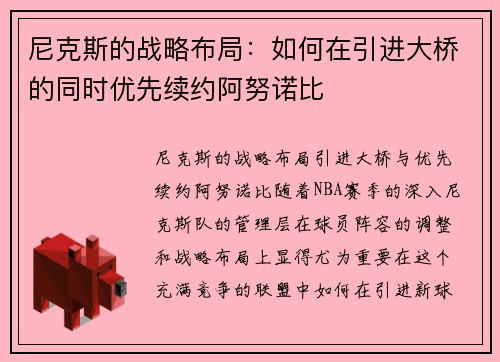 尼克斯的战略布局：如何在引进大桥的同时优先续约阿努诺比

尼克斯的战略布局引进大桥与优先续约阿努诺比随着NBA赛季的深入尼克斯队的管理层在球员阵容的调整和战略布局上显得尤为重要在这个充满竞争的联盟中如何在引进新球